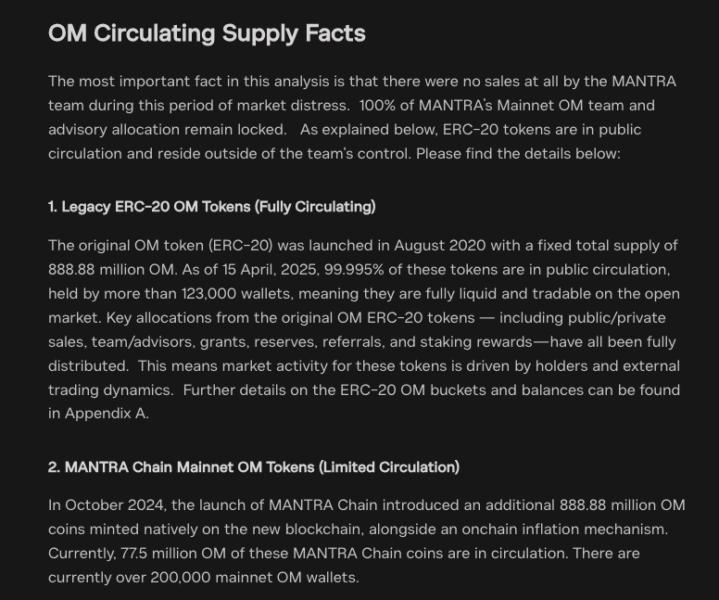 OM Circulating Supply Facts

The most important fact in this analysis is that there were no sales at all by the MANTRA team during this period of market distress. 100% of MANTRA's Mainnet OM team and advisory allocation remain locked. As explained below, ERC-20 tokens are in public circulation and reside outside of the team's control. Please find the details below:

1. Legacy ERC-20 OM Tokens (Fully Circulating)

The original OM token (ERC-20) was launched in August 2020 with a fixed total supply of 888.88 million OM. As of 15 April, 2025, 99.995% of these tokens are in public circulation, held by more than 123,000 wallets, meaning they are fully liquid and tradable on the open market. Key allocations from the original OM ERC-20 tokens — including public/private sales, team/advisors, grants, reserves, referrals, and staking rewards—have all been fully distributed. This means market activity for these tokens is driven by holders and external trading dynamics. Further details on the ERC-20 OM buckets and balances can be found in Appendix A.

2. MANTRA Chain Mainnet OM Tokens (Limited Circulation)

In October 2024, the launch of MANTRA Chain introduced an additional 888.88 million OM coins minted natively on the new blockchain, alongside an onchain inflation mechanism. Currently, 77.5 million OM of these MANTRA Chain coins are in circulation. There are currently over 200,000 mainnet OM wallets.